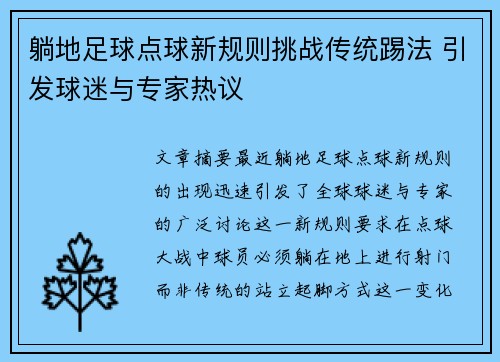 躺地足球点球新规则挑战传统踢法 引发球迷与专家热议

文章摘要最近躺地足球点球新规则的出现迅速引发了全球球迷与专家的广泛讨论这一新规则要求在点球大战中球员必须躺在地上进行射门而非传统的站立起脚方式这一变化